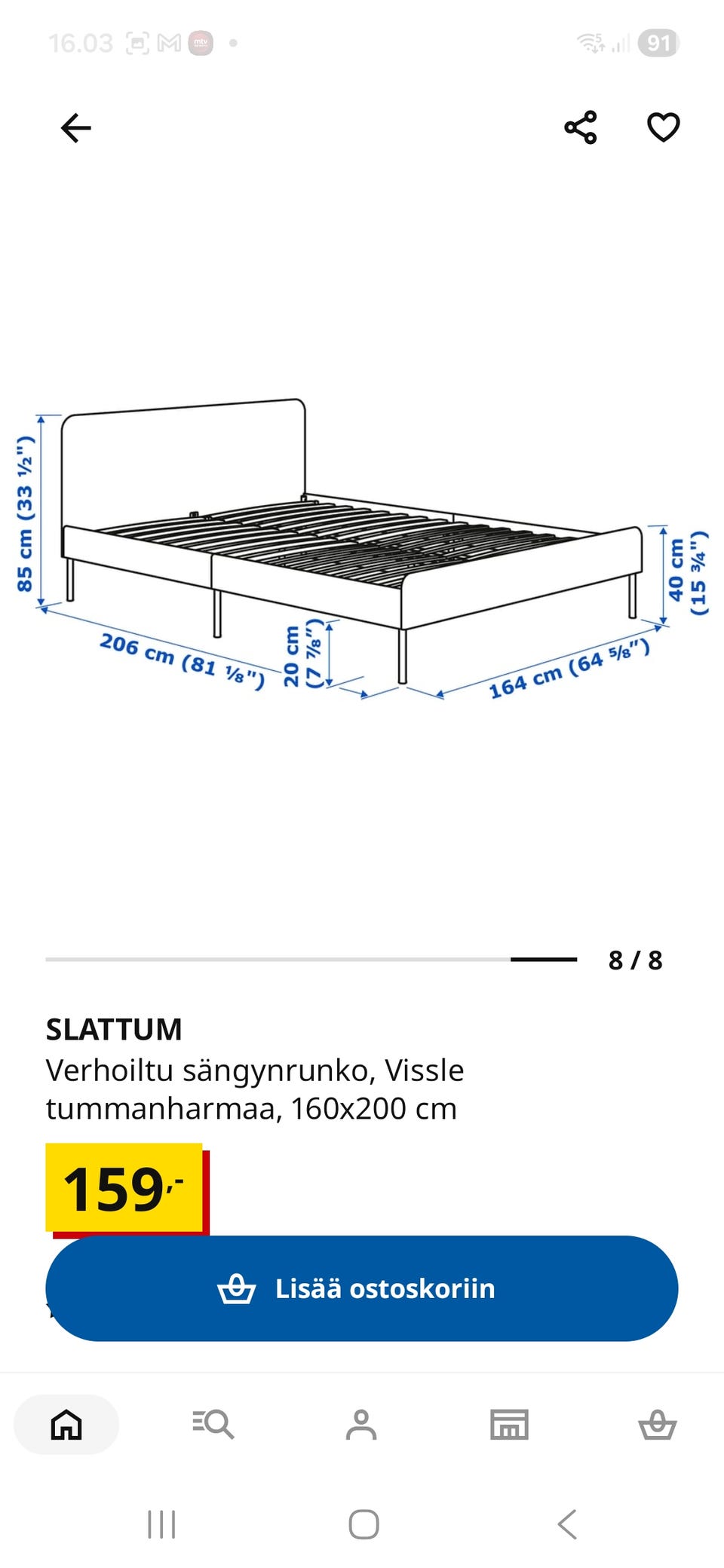 16.03 91

85 cm (33 ½")
206 cm (81 ⅛")
20 cm (7 ⅞")
164 cm (64 ⅝")
40 cm (15 ¾")

8 / 8

SLATTUM
Verhoiltu sängynrunko, Vissle tummanharmaa, 160x200 cm

159,-

Lisää ostoskoriin